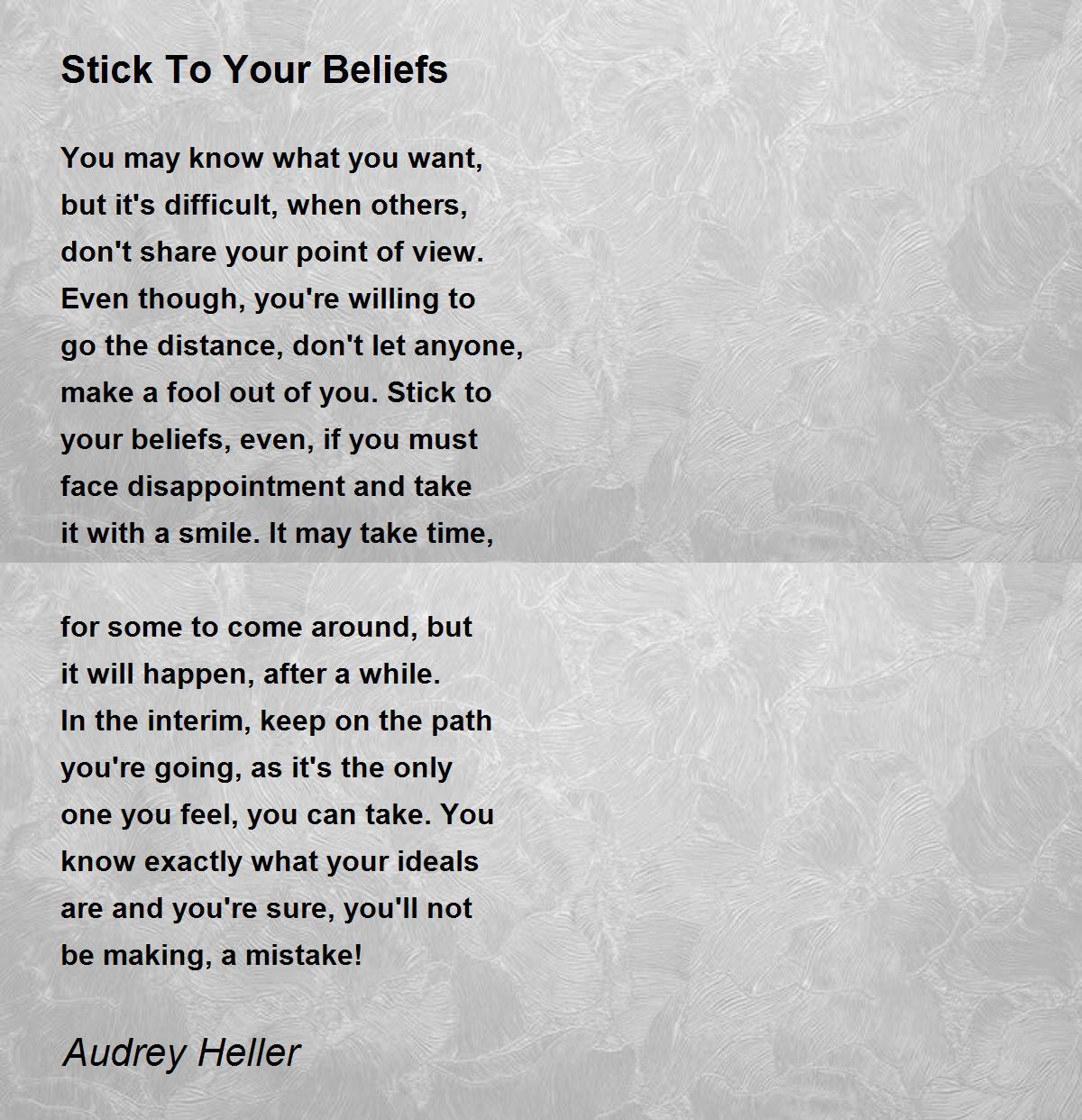 Stick To Your Beliefs

You may know what you want,
but it's difficult, when others,
don't share your point of view.
Even though, you're willing to
go the distance, don't let anyone,
make a fool out of you. Stick to
your beliefs, even, if you must
face disappointment and take
it with a smile. It may take time,

for some to come around, but
it will happen, after a while.
In the interim, keep on the path
you're going, as it's the only
one you feel, you can take. You
know exactly what your ideals
are and you're sure, you'll not
be making, a mistake!

Audrey Heller